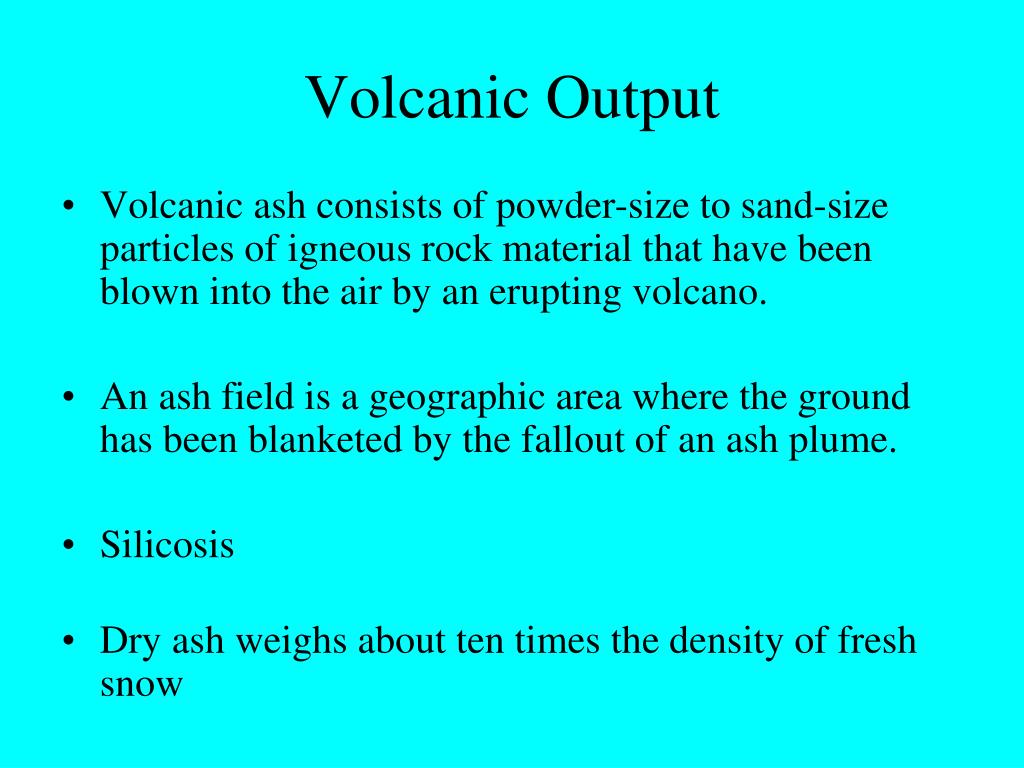 Volcanic Output

• Volcanic ash consists of powder-size to sand-size particles of igneous rock material that have been blown into the air by an erupting volcano.

• An ash field is a geographic area where the ground has been blanketed by the fallout of an ash plume.

• Silicosis

• Dry ash weighs about ten times the density of fresh snow